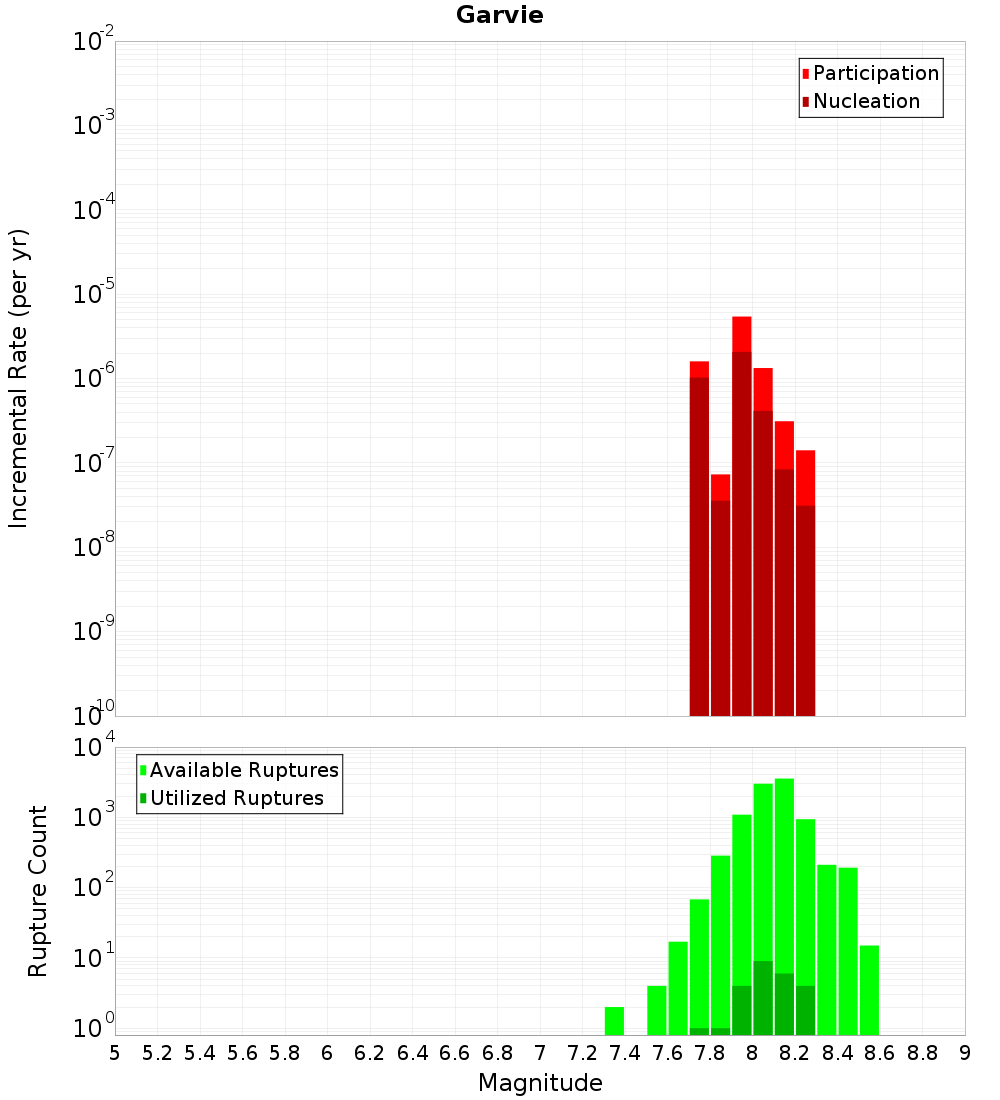 Garvie

Participation
Nucleation

Incremental Rate (per yr)

$10^{-2}$
$10^{-3}$
$10^{-4}$
$10^{-5}$
$10^{-6}$
$10^{-7}$
$10^{-8}$
$10^{-9}$
$10^{-10}$

Available Ruptures
Utilized Ruptures

Rupture Count

$10^{4}$
$10^{3}$
$10^{2}$
$10^{1}$
$10^{0}$

5 5.2 5.4 5.6 5.8 6 6.2 6.4 6.6 6.8 7 7.2 7.4 7.6 7.8 8 8.2 8.4 8.6 8.8 9

Magnitude